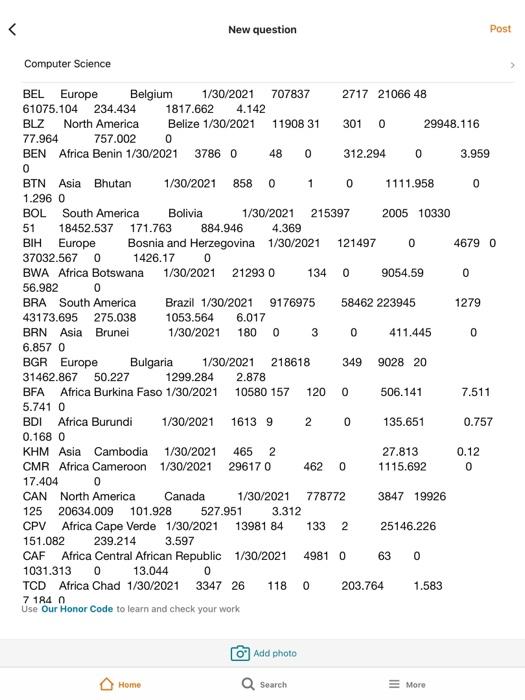 New question
Post

Computer Science

BEL Europe Belgium 1/30/2021 707837 2717 21066 48
61075.104 234.434 1817.662 4.142
BLZ North America Belize 1/30/2021 11908 31 301 0 29948.116
77.964 757.002 0
BEN Africa Benin 1/30/2021 3786 0 48 0 312.294 0 3.959
0
BTN Asia Bhutan 1/30/2021 858 0 1 0 1111.958 0
1.296 0
BOL South America Bolivia 1/30/2021 215397 2005 10330
51 18452.537 171.763 884.946 4.369
BIH Europe Bosnia and Herzegovina 1/30/2021 121497 0 4679 0
37032.567 0 1426.17 0
BWA Africa Botswana 1/30/2021 21293 0 134 0 9054.59 0
56.982 0
BRA South America Brazil 1/30/2021 9176975 58462 223945 1279
43173.695 275.038 1053.564 6.017
BRN Asia Brunei 1/30/2021 180 0 3 0 411.445 0
6.857 0
BGR Europe Bulgaria 1/30/2021 218618 349 9028 20
31462.867 50.227 1299.284 2.878
BFA Africa Burkina Faso 1/30/2021 10580 157 120 0 506.141 7.511
5.741 0
BDI Africa Burundi 1/30/2021 1613 9 2 0 135.651 0.757
0.168 0
KHM Asia Cambodia 1/30/2021 465 2 27.813 0.12
CMR Africa Cameroon 1/30/2021 29617 0 462 0 1115.692 0
17.404 0
CAN North America Canada 1/30/2021 778772 3847 19926
125 20634.009 101.928 527.951 3.312
CPV Africa Cape Verde 1/30/2021 13981 84 133 2 25146.226
151.082 239.214 3.597
CAF Africa Central African Republic 1/30/2021 4981 0 63 0
1031.313 0 13.044 0
TCD Africa Chad 1/30/2021 3347 26 118 0 203.764 1.583
7.184 0
Use Our Honor Code to learn and check your work

Add photo

Home Search More